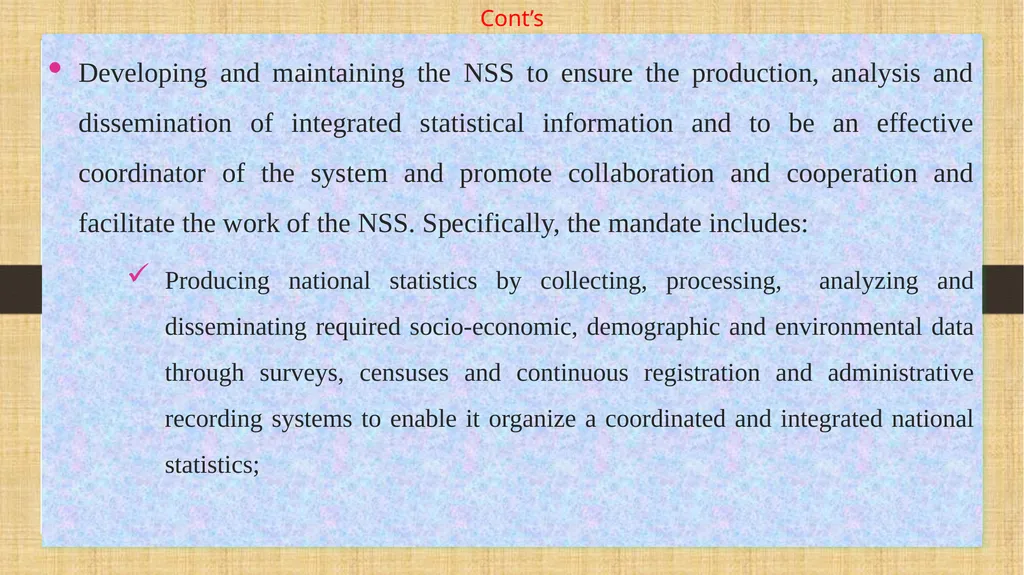 Cont’s

• Developing and maintaining the NSS to ensure the production, analysis and dissemination of integrated statistical information and to be an effective coordinator of the system and promote collaboration and cooperation and facilitate the work of the NSS. Specifically, the mandate includes:

✓ Producing national statistics by collecting, processing, analyzing and disseminating required socio-economic, demographic and environmental data through surveys, censuses and continuous registration and administrative recording systems to enable it organize a coordinated and integrated national statistics;